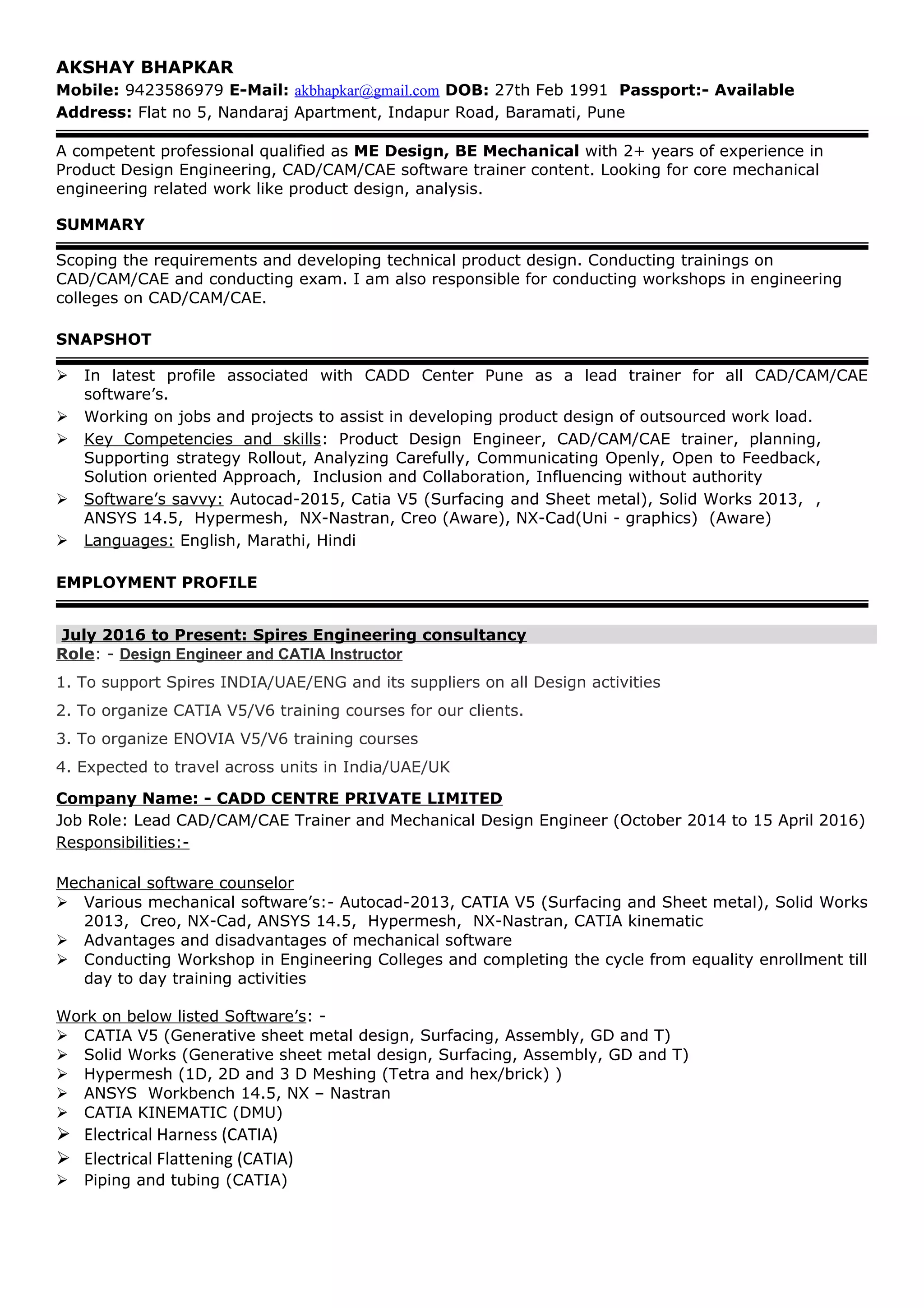 AKSHAY BHAPKAR
Mobile: 9423586979 E-Mail: akbhapkar@gmail.com DOB: 27th Feb 1991 Passport:- Available
Address: Flat no 5, Nandaraj Apartment, Indapur Road, Baramati, Pune

A competent professional qualified as ME Design, BE Mechanical with 2+ years of experience in Product Design Engineering, CAD/CAM/CAE software trainer content. Looking for core mechanical engineering related work like product design, analysis.

SUMMARY

Scoping the requirements and developing technical product design. Conducting trainings on CAD/CAM/CAE and conducting exam. I am also responsible for conducting workshops in engineering colleges on CAD/CAM/CAE.

SNAPSHOT

➢ In latest profile associated with CADD Center Pune as a lead trainer for all CAD/CAM/CAE software's.
➢ Working on jobs and projects to assist in developing product design of outsourced work load.
➢ Key Competencies and skills: Product Design Engineer, CAD/CAM/CAE trainer, planning, Supporting strategy Rollout, Analyzing Carefully, Communicating Openly, Open to Feedback, Solution oriented Approach, Inclusion and Collaboration, Influencing without authority
➢ Software's savvy: Autocad-2015, Catia V5 (Surfacing and Sheet metal), Solid Works 2013, , ANSYS 14.5, Hypermesh, NX-Nastran, Creo (Aware), NX-Cad(Uni - graphics) (Aware)
➢ Languages: English, Marathi, Hindi

EMPLOYMENT PROFILE

July 2016 to Present: Spires Engineering consultancy
Role: - Design Engineer and CATIA Instructor
1. To support Spires INDIA/UAE/ENG and its suppliers on all Design activities
2. To organize CATIA V5/V6 training courses for our clients.
3. To organize ENOVIA V5/V6 training courses
4. Expected to travel across units in India/UAE/UK

Company Name: - CADD CENTRE PRIVATE LIMITED
Job Role: Lead CAD/CAM/CAE Trainer and Mechanical Design Engineer (October 2014 to 15 April 2016)
Responsibilities:-

Mechanical software counselor
➢ Various mechanical software's:- Autocad-2013, CATIA V5 (Surfacing and Sheet metal), Solid Works 2013, Creo, NX-Cad, ANSYS 14.5, Hypermesh, NX-Nastran, CATIA kinematic
➢ Advantages and disadvantages of mechanical software
➢ Conducting Workshop in Engineering Colleges and completing the cycle from equality enrollment till day to day training activities

Work on below listed Software's: -
➢ CATIA V5 (Generative sheet metal design, Surfacing, Assembly, GD and T)
➢ Solid Works (Generative sheet metal design, Surfacing, Assembly, GD and T)
➢ Hypermesh (1D, 2D and 3 D Meshing (Tetra and hex/brick) )
➢ ANSYS Workbench 14.5, NX – Nastran
➢ CATIA KINEMATIC (DMU)
➢ Electrical Harness (CATIA)
➢ Electrical Flattening (CATIA)
➢ Piping and tubing (CATIA)